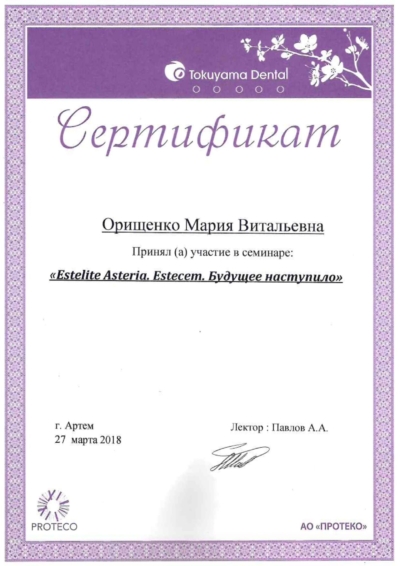 Tokuyama Dental

Сертификат

Орищенко Мария Витальевна

Принял (а) участие в семинаре:

«Estelite Asteria. Estecem. Будущее наступило»

г. Артем
27 марта 2018

Лектор : Павлов А.А.

PROTECO

АО «ПРОТЕКО»